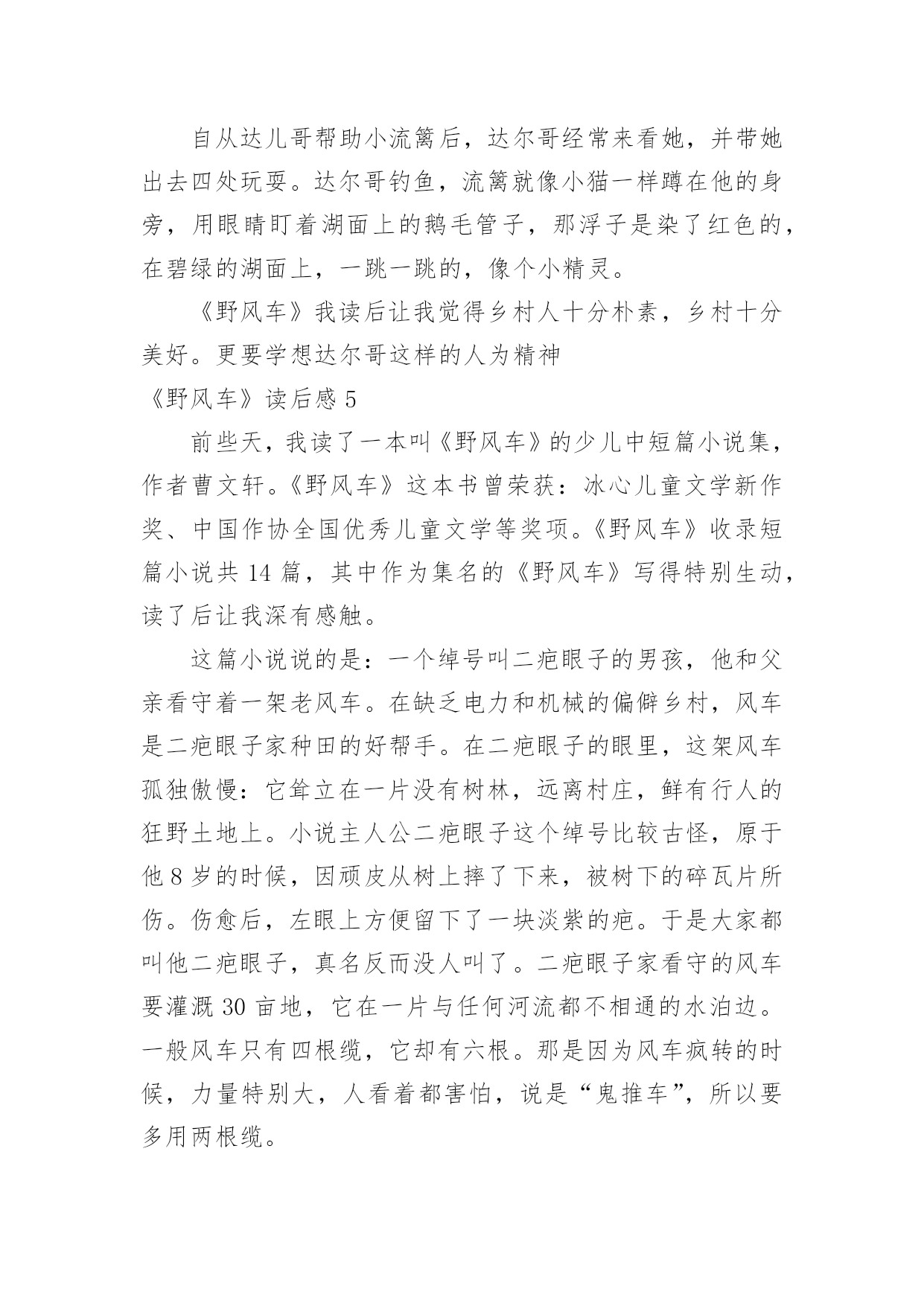 自从达儿哥帮助小流篱后，达尔哥经常来看她，并带她出去四处玩耍。达尔哥钓鱼，流篱就像小猫一样蹲在他的身旁，用眼睛盯着湖面上的鹅毛管子，那浮子是染了红色的，在碧绿的湖面上，一跳一跳的，像个小精灵。

《野风车》我读后让我觉得乡村人十分朴素，乡村十分美好。更要学想达尔哥这样的人为精神

《野风车》读后感 5

前些天，我读了一本叫《野风车》的少儿中短篇小说集，作者曹文轩。《野风车》这本书曾荣获：冰心儿童文学新作奖、中国作协全国优秀儿童文学等奖项。《野风车》收录短篇小说共 14 篇，其中作为集名的《野风车》写得特别生动，读了后让我深有感触。

这篇小说说的是：一个绰号叫二疤眼子的男孩，他和父亲看守着一架老风车。在缺乏电力和机械的偏僻乡村，风车是二疤眼子家种田的好帮手。在二疤眼子的眼里，这架风车孤独傲慢：它耸立在一片没有树林，远离村庄，鲜有行人的狂野土地上。小说主人公二疤眼子这个绰号比较古怪，原于他 8 岁的时候，因顽皮从树上摔了下来，被树下的碎瓦片所伤。伤愈后，左眼上方便留下了一块淡紫的疤。于是大家都叫他二疤眼子，真名反而没人叫了。二疤眼子家看守的风车要灌溉 30 亩地，它在一片与任何河流都不相通的水泊边。一般风车只有四根缆，它却有六根。那是因为风车疯转的时候，力量特别大，人看着都害怕，说是“鬼推车”，所以要多用两根缆。